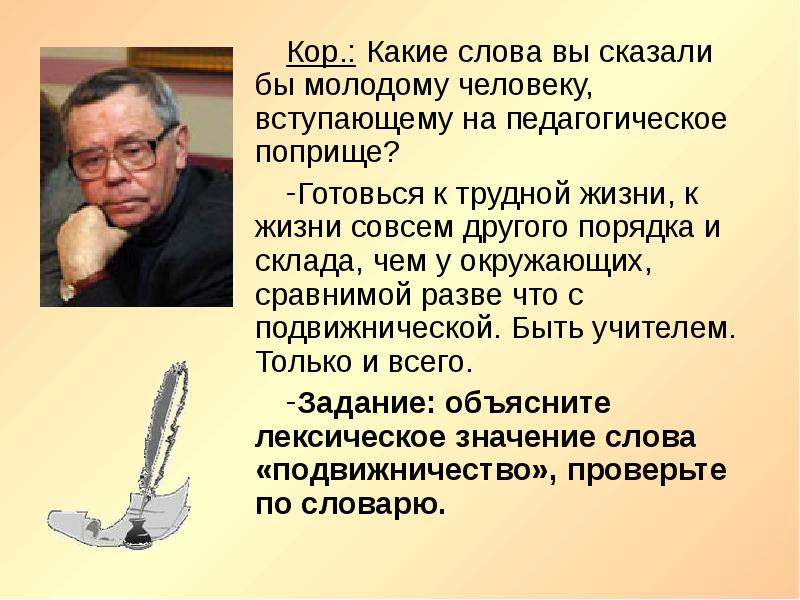 Кор.: Какие слова вы сказали бы молодому человеку, вступающему на педагогическое поприще?

-Готовься к трудной жизни, к жизни совсем другого порядка и склада, чем у окружающих, сравнимой разве что с подвижнической. Быть учителем. Только и всего.

-Задание: объясните лексическое значение слова «подвижничество», проверьте по словарю.